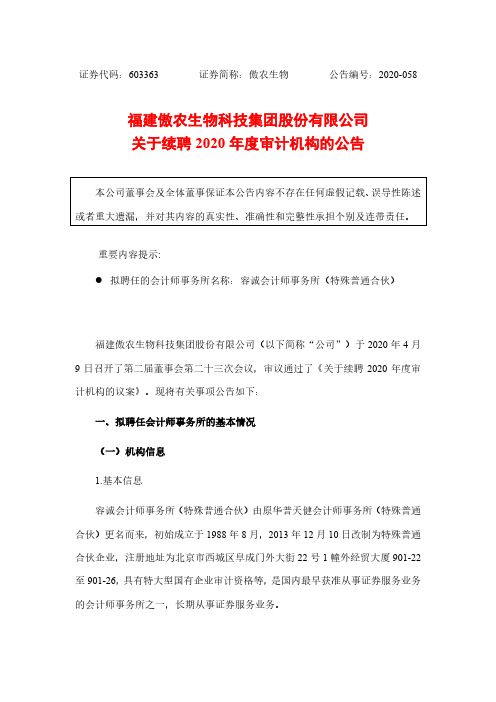 证券代码：603363　　　　证券简称：傲农生物　　　　公告编号：2020-058

福建傲农生物科技集团股份有限公司
关于续聘 2020 年度审计机构的公告

本公司董事会及全体董事保证本公告内容不存在任何虚假记载、误导性陈述或者重大遗漏，并对其内容的真实性、准确性和完整性承担个别及连带责任。

重要内容提示：

● 拟聘任的会计师事务所名称：容诚会计师事务所（特殊普通合伙）

福建傲农生物科技集团股份有限公司（以下简称“公司”）于 2020 年 4 月 9 日召开了第二届董事会第二十三次会议，审议通过了《关于续聘 2020 年度审计机构的议案》。现将有关事项公告如下：

一、拟聘任会计师事务所的基本情况

（一）机构信息

1.基本信息

容诚会计师事务所（特殊普通合伙）由原华普天健会计师事务所（特殊普通合伙）更名而来，初始成立于 1988 年 8 月，2013 年 12 月 10 日改制为特殊普通合伙企业，注册地址为北京市西城区阜成门外大街 22 号 1 幢外经贸大厦 901-22 至 901-26，具有特大型国有企业审计资格等，是国内最早获准从事证券服务业务的会计师事务所之一，长期从事证券服务业务。